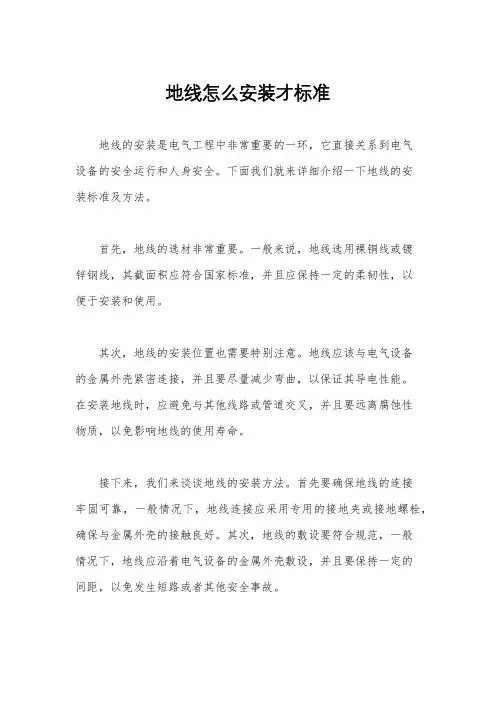 地线怎么安装才标准

地线的安装是电气工程中非常重要的一环，它直接关系到电气设备的安全运行和人身安全。下面我们就来详细介绍一下地线的安装标准及方法。

首先，地线的选材非常重要。一般来说，地线选用裸铜线或镀锌钢线，其截面积应符合国家标准，并且应保持一定的柔韧性，以便于安装和使用。

其次，地线的安装位置也需要特别注意。地线应该与电气设备的金属外壳紧密连接，并且要尽量减少弯曲，以保证其导电性能。在安装地线时，应避免与其他线路或管道交叉，并且要远离腐蚀性物质，以免影响地线的使用寿命。

接下来，我们来谈谈地线的安装方法。首先要确保地线的连接牢固可靠，一般情况下，地线连接应采用专用的接地夹或接地螺栓，确保与金属外壳的接触良好。其次，地线的敷设要符合规范，一般情况下，地线应沿着电气设备的金属外壳敷设，并且要保持一定的间距，以免发生短路或者其他安全事故。